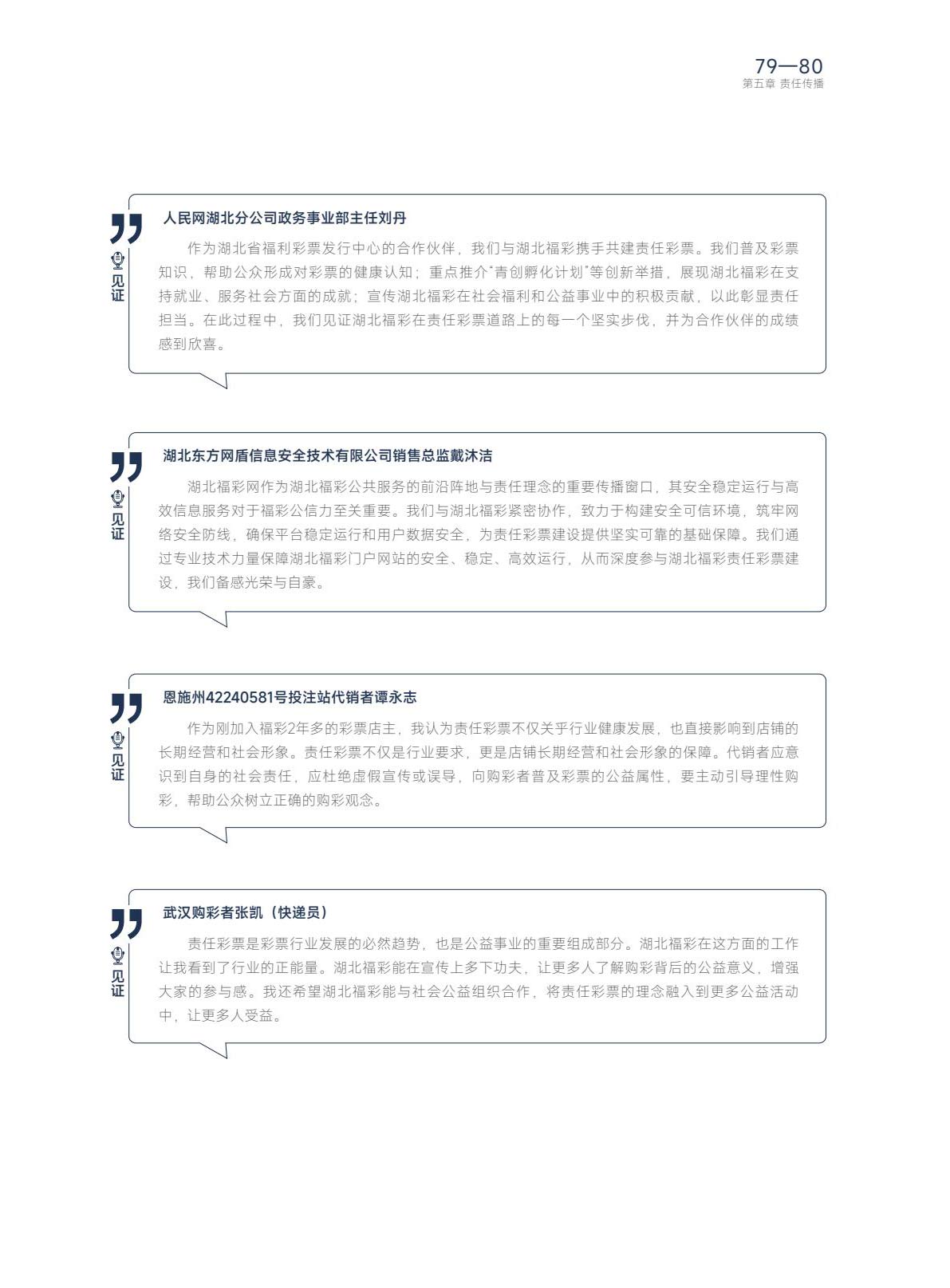 79—80
第五章 责任传播

见证

人民网湖北分公司政务事业部主任刘丹

作为湖北省福利彩票发行中心的合作伙伴，我们与湖北福彩携手共建责任彩票。我们普及彩票知识，帮助公众形成对彩票的健康认知；重点推介“青创孵化计划”等创新举措，展现湖北福彩在支持就业、服务社会方面的成就；宣传湖北福彩在社会福利和公益事业中的积极贡献，以此彰显责任担当。在此过程中，我们见证湖北福彩在责任彩票道路上的每一个坚实步伐，并为合作伙伴的成绩感到欣喜。

见证

湖北东方网盾信息安全技术有限公司销售总监戴沐洁

湖北福彩网作为湖北福彩公共服务的前沿阵地与责任理念的重要传播窗口，其安全稳定运行与高效信息服务对于福彩公信力至关重要。我们与湖北福彩紧密协作，致力于构建安全可信环境，筑牢网络安全防线，确保平台稳定运行和用户数据安全，为责任彩票建设提供坚实可靠的基础保障。我们通过专业技术力量保障湖北福彩门户网站的安全、稳定、高效运行，从而深度参与湖北福彩责任彩票建设，我们备感光荣与自豪。

见证

恩施州42240581号投注站代销者谭永志

作为刚加入福彩2年多的彩票店主，我认为责任彩票不仅关乎行业健康发展，也直接影响到店铺的长期经营和社会形象。责任彩票不仅是行业要求，更是店铺长期经营和社会形象的保障。代销者应意识到自身的社会责任，应杜绝虚假宣传或误导，向购彩者普及彩票的公益属性，要主动引导理性购彩，帮助公众树立正确的购彩观念。

见证

武汉购彩者张凯（快递员）

责任彩票是彩票行业发展的必然趋势，也是公益事业的重要组成部分。湖北福彩在这方面的工作让我看到了行业的正能量。湖北福彩能在宣传上多下功夫，让更多人了解购彩背后的公益意义，增强大家的参与感。我还希望湖北福彩能与社会公益组织合作，将责任彩票的理念融入到更多公益活动中，让更多人受益。